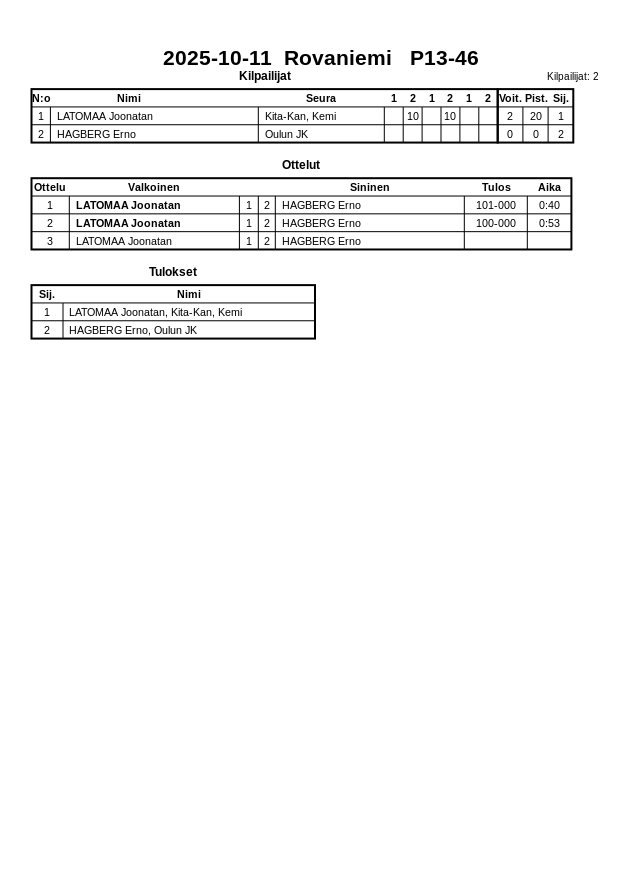 2025-10-11 Rovaniemi P13-46

Kilpailijat

Kilpailijat: 2

| N:o | Nimi | Seura | 1 | 2 | 1 | 2 | 1 | 2 | Voit. | Pist. | Sij. |
|---|---|---|---|---|---|---|---|---|---|---|---|
| 1 | LATOMAA Joonatan | Kita-Kan, Kemi | | 10 | | 10 | | | 2 | 20 | 1 |
| 2 | HAGBERG Erno | Oulun JK | | | | | | | 0 | 0 | 2 |

Ottelut

| Ottelu | Valkoinen | | | Sininen | Tulos | Aika |
|---|---|---|---|---|---|---|
| 1 | LATOMAA Joonatan | 1 | 2 | HAGBERG Erno | 101-000 | 0:40 |
| 2 | LATOMAA Joonatan | 1 | 2 | HAGBERG Erno | 100-000 | 0:53 |
| 3 | LATOMAA Joonatan | 1 | 2 | HAGBERG Erno | | |

Tulokset

| Sij. | Nimi |
|---|---|
| 1 | LATOMAA Joonatan, Kita-Kan, Kemi |
| 2 | HAGBERG Erno, Oulun JK |